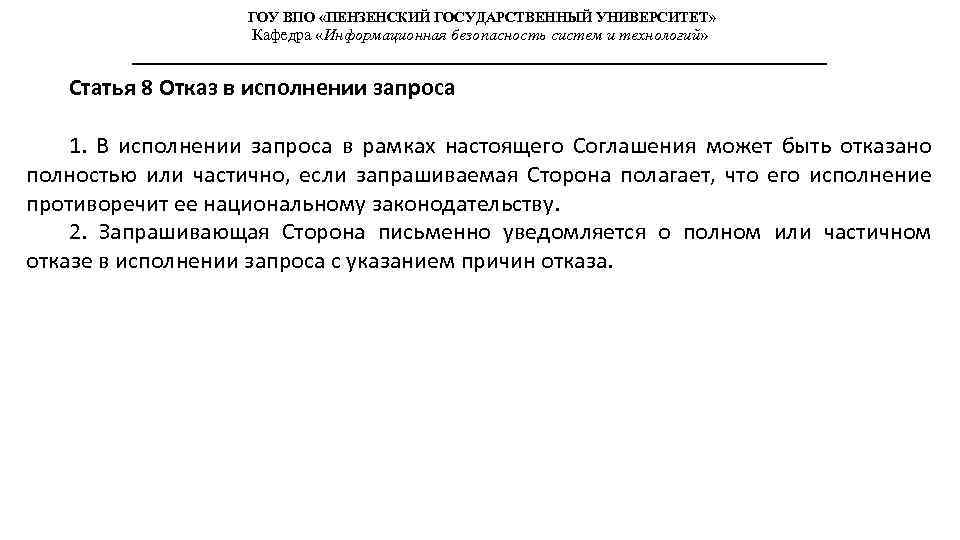 ГОУ ВПО «ПЕНЗЕНСКИЙ ГОСУДАРСТВЕННЫЙ УНИВЕРСИТЕТ»
Кафедра «Информационная безопасность систем и технологий»

Статья 8 Отказ в исполнении запроса

1. В исполнении запроса в рамках настоящего Соглашения может быть отказано полностью или частично, если запрашиваемая Сторона полагает, что его исполнение противоречит ее национальному законодательству.

2. Запрашивающая Сторона письменно уведомляется о полном или частичном отказе в исполнении запроса с указанием причин отказа.